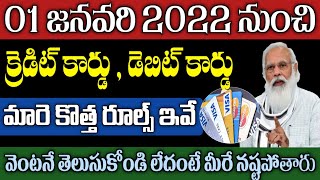 01 జనవరి 2022 నుంచి

క్రెడిట్ కార్డు , డెబిట్ కార్డు

మారె కొత్త రూల్స్ ఇవే

VISA VISA VISA VISA

వెంటనే తెలుసుకోండి లేదంటే మీరే నష్టపోతారు